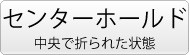 センターホールド
中央で折られた状態